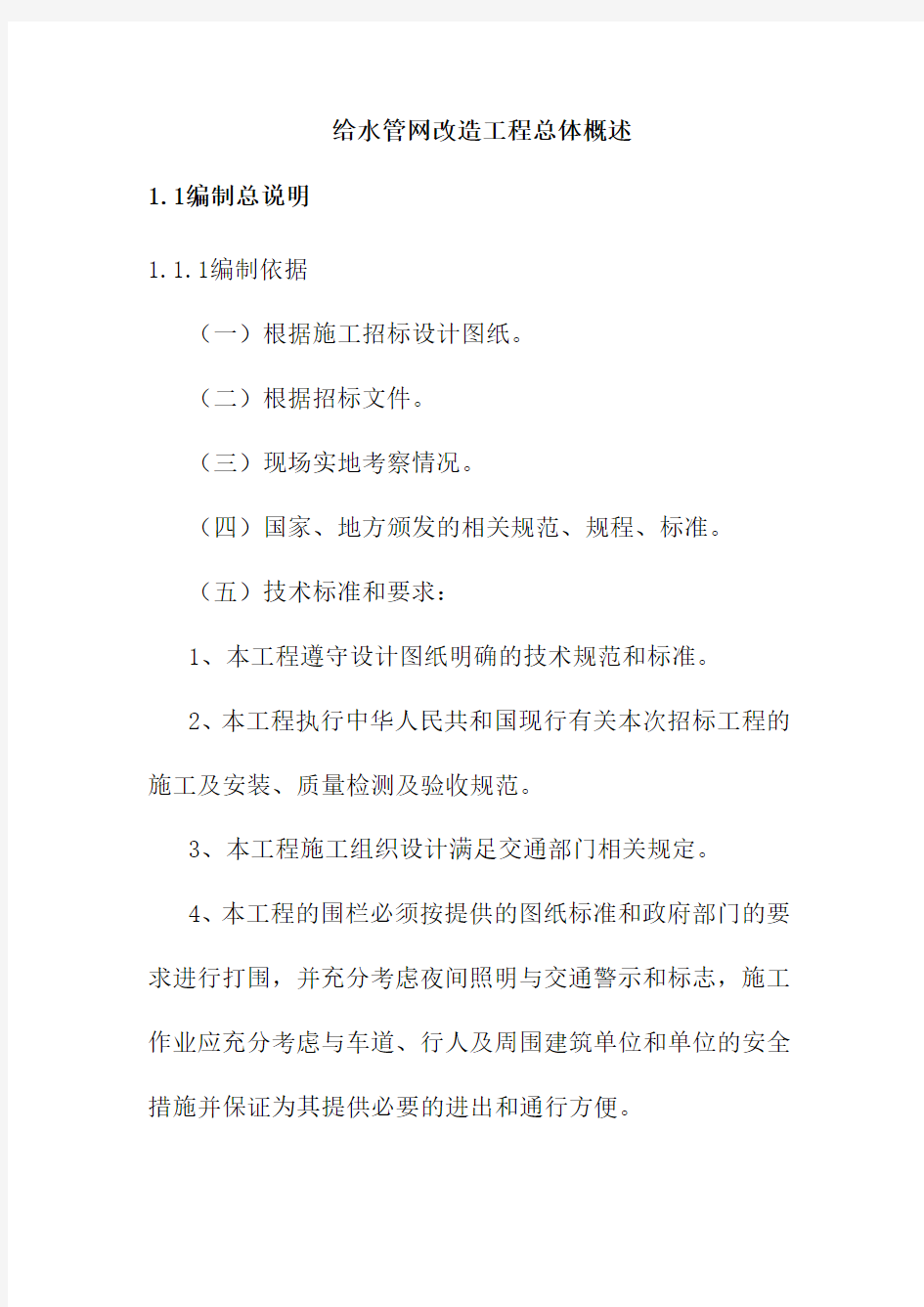 给水管网改造工程总体概述

1.1编制总说明

1.1.1编制依据

（一）根据施工招标设计图纸。

（二）根据招标文件。

（三）现场实地考察情况。

（四）国家、地方颁发的相关规范、规程、标准。

（五）技术标准和要求：

1、本工程遵守设计图纸明确的技术规范和标准。

2、本工程执行中华人民共和国现行有关本次招标工程的施工及安装、质量检测及验收规范。

3、本工程施工组织设计满足交通部门相关规定。

4、本工程的围栏必须按提供的图纸标准和政府部门的要求进行打围，并充分考虑夜间照明与交通警示和标志，施工作业应充分考虑与车道、行人及周围建筑单位和单位的安全措施并保证为其提供必要的进出和通行方便。